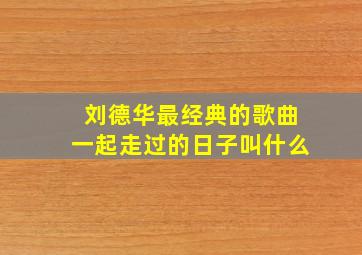 刘德华最经典的歌曲
一起走过的日子叫什么